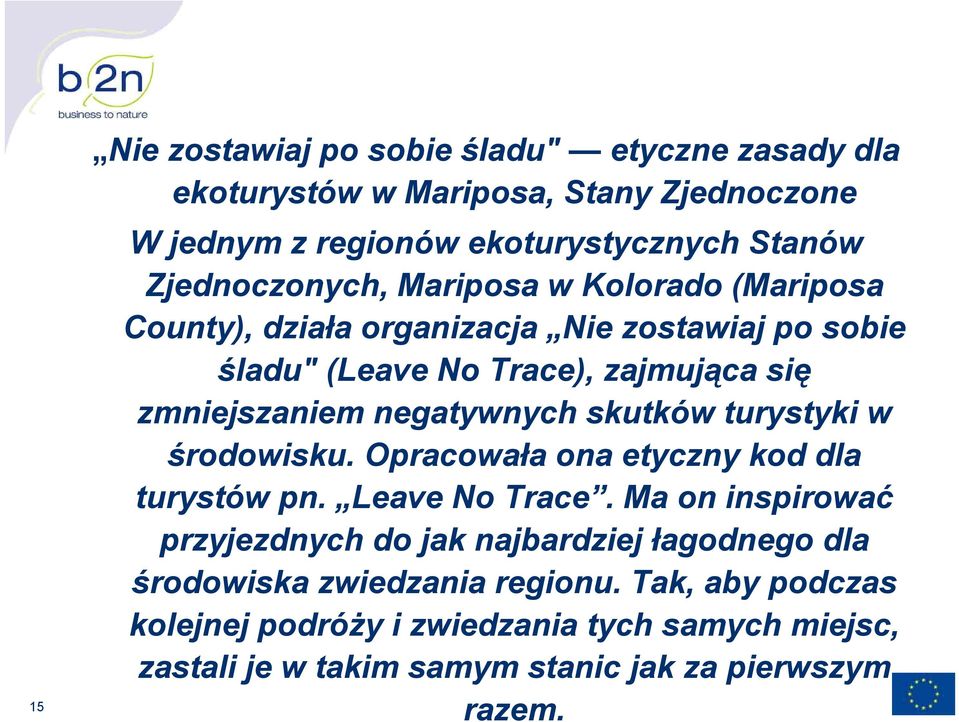 b2n
business to nature

„Nie zostawiaj po sobie śladu" — etyczne zasady dla ekoturystów w Mariposa, Stany Zjednoczone

W jednym z regionów ekoturystycznych Stanów Zjednoczonych, Mariposa w Kolorado (Mariposa County), działa organizacja „Nie zostawiaj po sobie śladu" (Leave No Trace), zajmująca się zmniejszaniem negatywnych skutków turystyki w środowisku. Opracowała ona etyczny kod dla turystów pn. „Leave No Trace”. Ma on inspirować przyjezdnych do jak najbardziej łagodnego dla środowiska zwiedzania regionu. Tak, aby podczas kolejnej podróży i zwiedzania tych samych miejsc, zastali je w takim samym stanic jak za pierwszym razem.

15